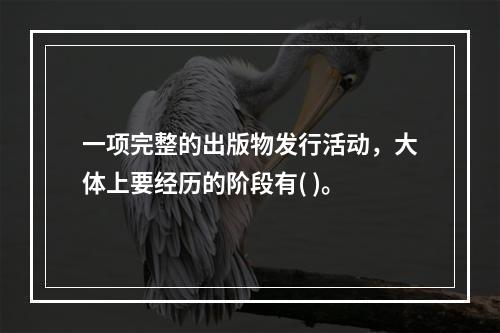 一项完整的出版物发行活动，大体上要经历的阶段有( )。